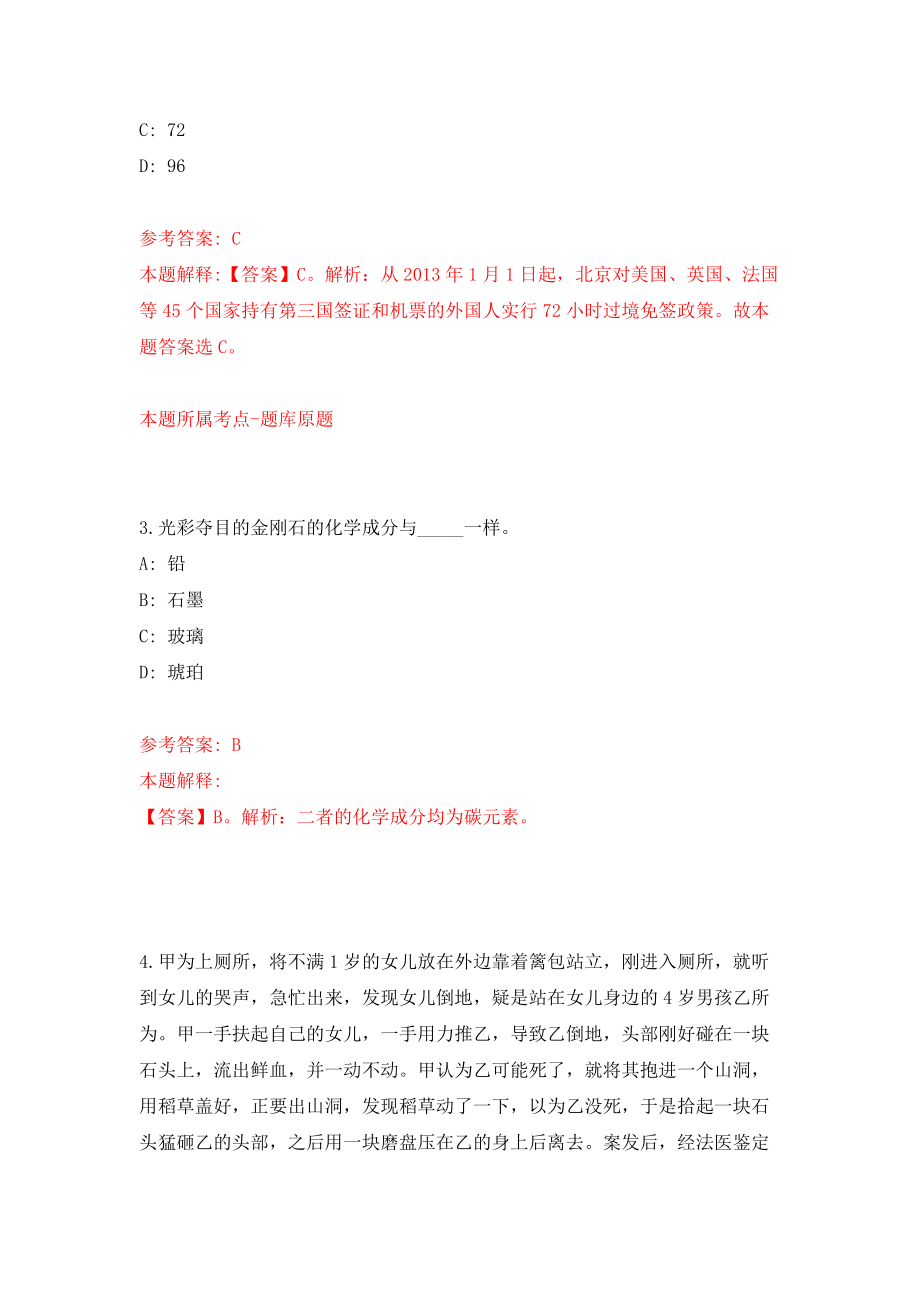 C: 72

D: 96

参考答案: C

本题解释:【答案】C。解析：从 2013 年 1 月 1 日起，北京对美国、英国、法国等 45 个国家持有第三国签证和机票的外国人实行 72 小时过境免签政策。故本题答案选 C。

本题所属考点-题库原题

3.光彩夺目的金刚石的化学成分与_____一样。

A: 铅

B: 石墨

C: 玻璃

D: 琥珀

参考答案: B

本题解释:

【答案】B。解析：二者的化学成分均为碳元素。

4.甲为上厕所，将不满 1 岁的女儿放在外边靠着篱包站立，刚进入厕所，就听到女儿的哭声，急忙出来，发现女儿倒地，疑是站在女儿身边的 4 岁男孩乙所为。甲一手扶起自己的女儿，一手用力推乙，导致乙倒地，头部刚好碰在一块石头上，流出鲜血，并一动不动。甲认为乙可能死了，就将其抱进一个山洞，用稻草盖好，正要出山洞，发现稻草动了一下，以为乙没死，于是拾起一块石头猛砸乙的头部，之后用一块磨盘压在乙的身上后离去。案发后，经法医鉴定